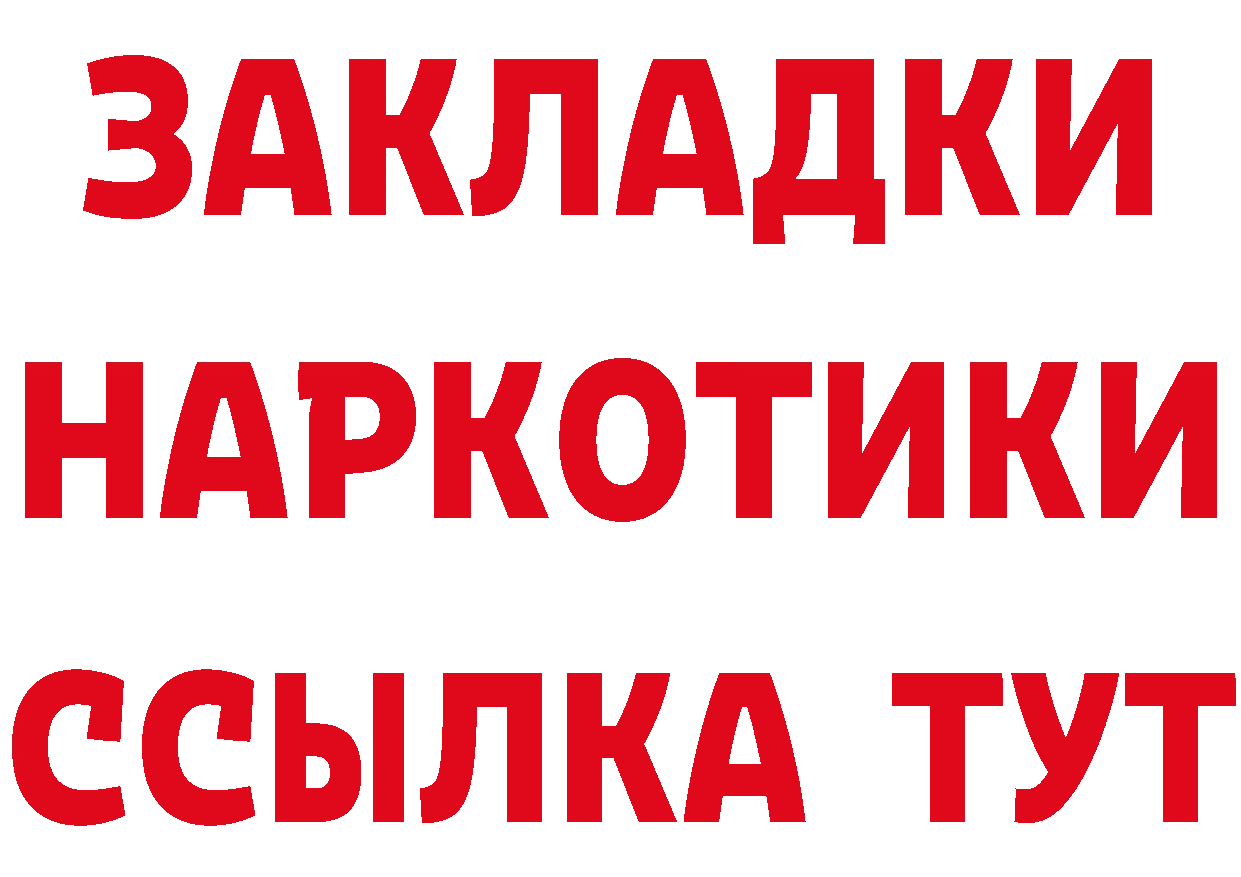 ЗАКЛАДКИ НАРКОТИКИ ССЫЛКА ТУТ